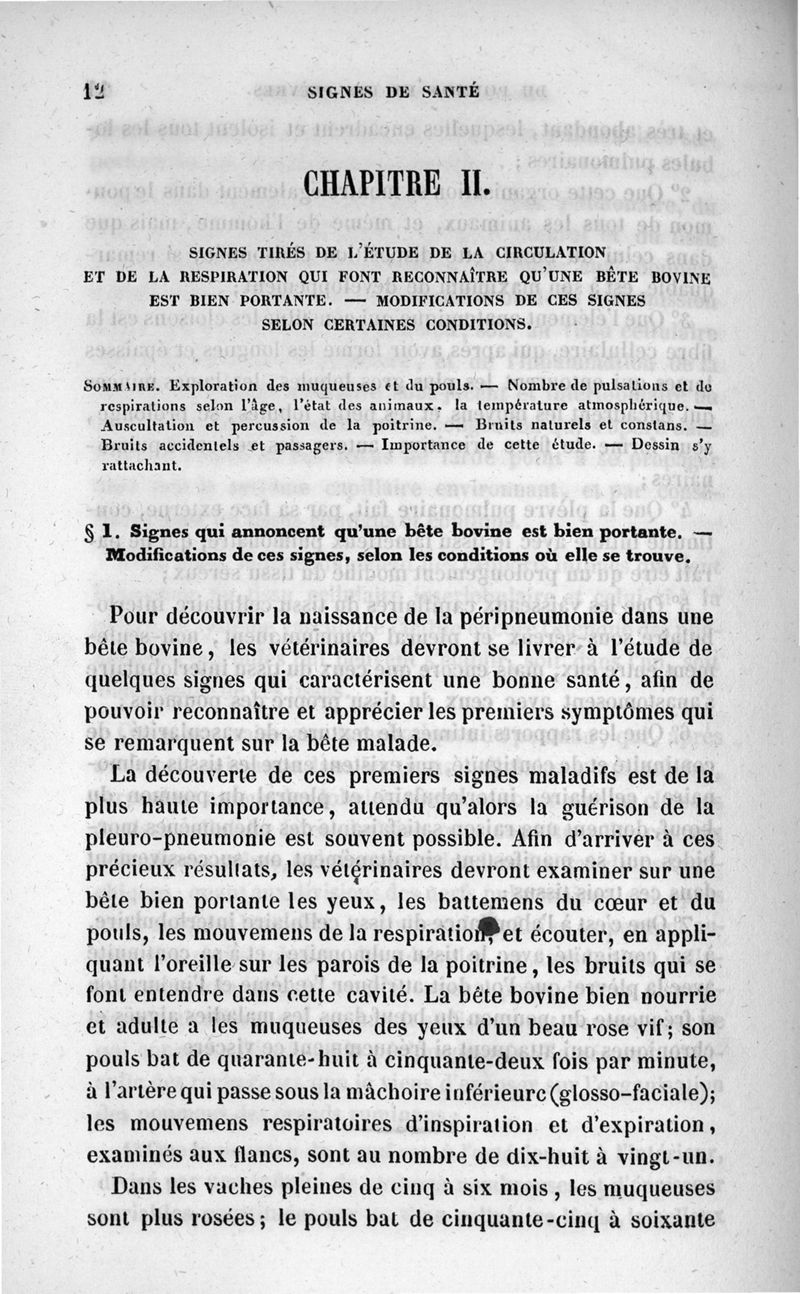 12 SIGNES DE SANTÉ

CHAPITRE II.

SIGNES TIRÉS DE L'ÉTUDE DE LA CIRCULATION ET DE LA RESPIRATION QUI FONT RECONNAÎTRE QU'UNE BÊTE BOVINE EST BIEN PORTANTE. — MODIFICATIONS DE CES SIGNES SELON CERTAINES CONDITIONS.

SOMMAIRE. Exploration des muqueuses et du pouls. — Nombre de pulsations et de respirations selon l'âge, l'état des animaux, la température atmosphérique. — Auscultation et percussion de la poitrine. — Bruits naturels et constans. — Bruits accidentels et passagers. — Importance de cette étude. — Dessin s'y rattachant.

§ 1. Signes qui annoncent qu'une bête bovine est bien portante. — Modifications de ces signes, selon les conditions où elle se trouve.

Pour découvrir la naissance de la péripneumonie dans une bête bovine, les vétérinaires devront se livrer à l'étude de quelques signes qui caractérisent une bonne santé, afin de pouvoir reconnaître et apprécier les premiers symptômes qui se remarquent sur la bête malade.

La découverte de ces premiers signes maladifs est de la plus haute importance, attendu qu'alors la guérison de la pleuro-pneumonie est souvent possible. Afin d'arriver à ces précieux résultats, les vétérinaires devront examiner sur une bête bien portante les yeux, les battemens du cœur et du pouls, les mouvemens de la respiration, et écouter, en appliquant l'oreille sur les parois de la poitrine, les bruits qui se font entendre dans cette cavité. La bête bovine bien nourrie et adulte a les muqueuses des yeux d'un beau rose vif; son pouls bat de quarante-huit à cinquante-deux fois par minute, à l'artère qui passe sous la mâchoire inférieure (glosso-faciale); les mouvemens respiratoires d'inspiration et d'expiration, examinés aux flancs, sont au nombre de dix-huit à vingt-un.

Dans les vaches pleines de cinq à six mois, les muqueuses sont plus rosées; le pouls bat de cinquante-cinq à soixante